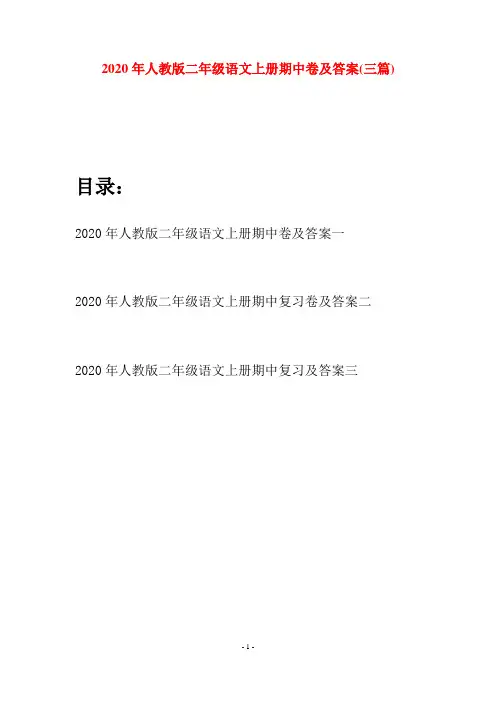 2020年人教版二年级语文上册期中卷及答案(三篇)

目录：

2020年人教版二年级语文上册期中卷及答案一

2020年人教版二年级语文上册期中复习卷及答案二

2020年人教版二年级语文上册期中复习及答案三

- 1 -